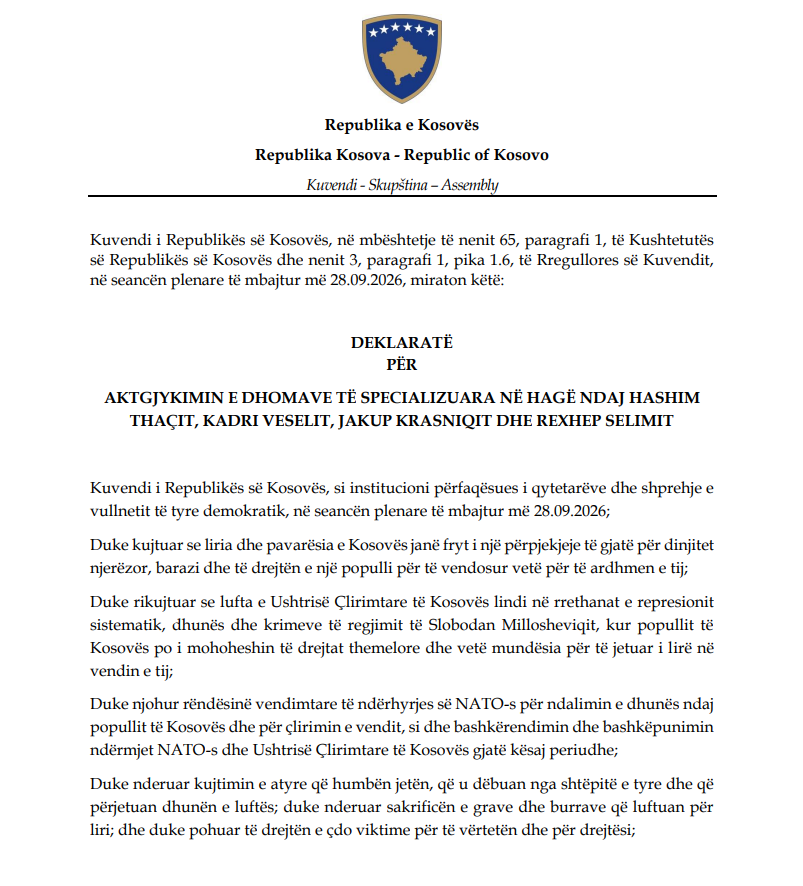 Republika e Kosovës

Republika Kosova - Republic of Kosovo

Kuvendi - Skupština – Assembly

Kuvendi i Republikës së Kosovës, në mbështetje të nenit 65, paragrafi 1, të Kushtetutës së Republikës së Kosovës dhe nenit 3, paragrafi 1, pika 1.6, të Rregullores së Kuvendit, në seancën plenare të mbajtur më 28.09.2026, miraton këtë:

DEKLARATË
PËR

AKTGJYKIMIN E DHOMAVE TË SPECIALIZUARA NË HAGË NDAJ HASHIM THAÇIT, KADRI VESELIT, JAKUP KRASNIQIT DHE REXHEP SELIMIT

Kuvendi i Republikës së Kosovës, si institucioni përfaqësues i qytetarëve dhe shprehje e vullnetit të tyre demokratik, në seancën plenare të mbajtur më 28.09.2026;

Duke kujtuar se liria dhe pavarësia e Kosovës janë fryt i një përpjekjeje të gjatë për dinjitet njerëzor, barazi dhe të drejtën e një populli për të vendosur vetë për të ardhmen e tij;

Duke rikujtuar se lufta e Ushtrisë Çlirimtare të Kosovës lindi në rrethanat e represionit sistematik, dhunës dhe krimeve të regjimit të Slobodan Millosheviqit, kur popullit të Kosovës po i mohoheshin të drejtat themelore dhe vetë mundësia për të jetuar i lirë në vendin e tij;

Duke njohur rëndësinë vendimtare të ndërhyrjes së NATO-s për ndalimin e dhunës ndaj popullit të Kosovës dhe për çlirimin e vendit, si dhe bashkërendimin dhe bashkëpunimin ndërmjet NATO-s dhe Ushtrisë Çlirimtare të Kosovës gjatë kësaj periudhe;

Duke nderuar kujtimin e atyre që humbën jetën, që u dëbuan nga shtëpitë e tyre dhe që përjetuan dhunën e luftës; duke nderuar sakrificën e grave dhe burrave që luftuan për liri; dhe duke pohuar të drejtën e çdo viktime për të vërtetën dhe për drejtësi;